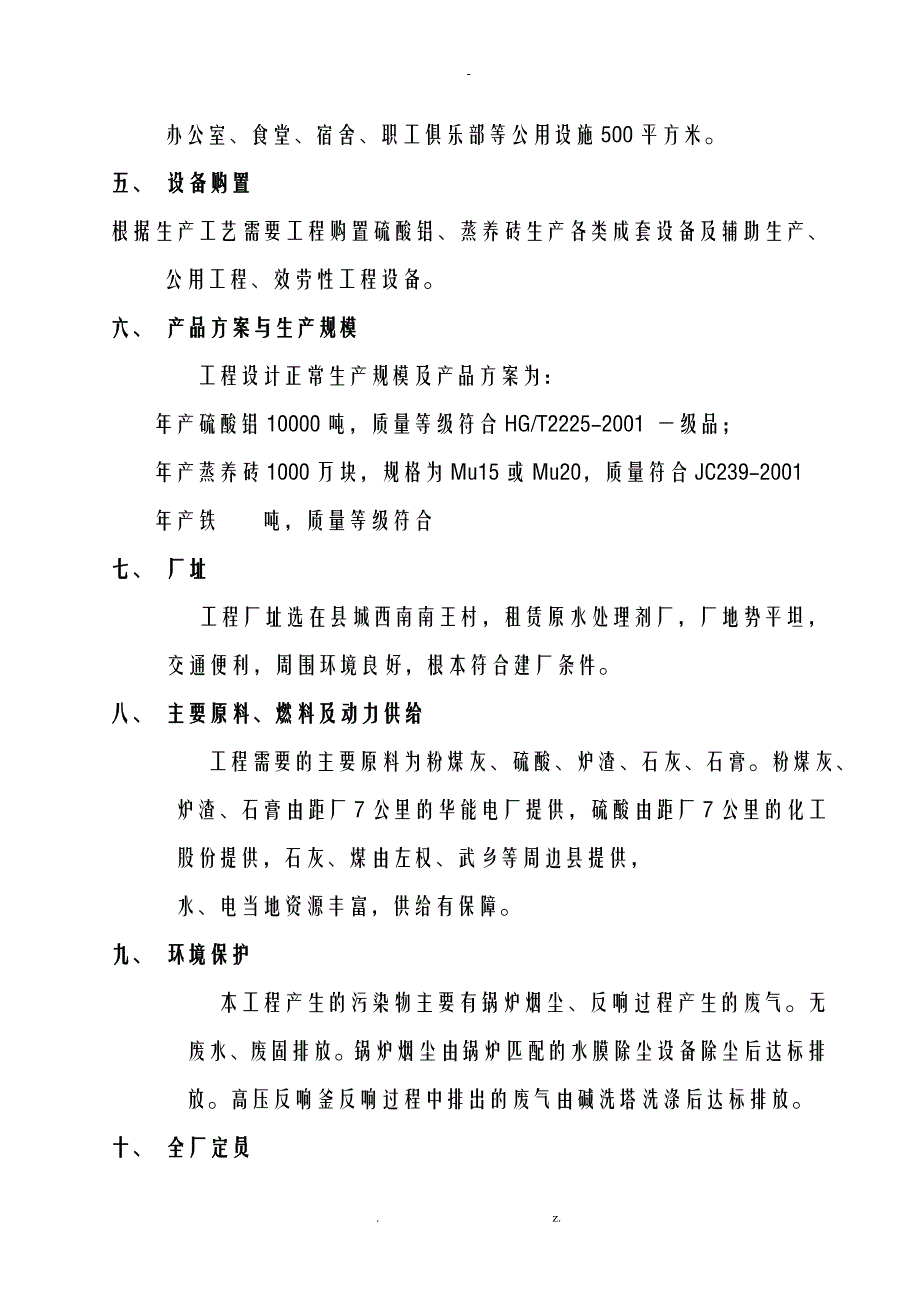 -

办公室、食堂、宿舍、职工俱乐部等公用设施500平方米。

五、 设备购置

根据生产工艺需要工程购置硫酸铝、蒸养砖生产各类成套设备及辅助生产、公用工程、效劳性工程设备。

六、 产品方案与生产规模

工程设计正常生产规模及产品方案为:

年产硫酸铝10000吨，质量等级符合HG/T2225-2001 一级品;

年产蒸养砖1000万块，规格为Mu15或Mu20，质量符合JC239-2001

年产铁 吨，质量等级符合

七、 厂址

工程厂址选在县城西南南王村，租赁原水处理剂厂，厂地势平坦，交通便利，周围环境良好，根本符合建厂条件。

八、 主要原料、燃料及动力供给

工程需要的主要原料为粉煤灰、硫酸、炉渣、石灰、石膏。粉煤灰、炉渣、石膏由距厂7公里的华能电厂提供，硫酸由距厂7公里的化工股份提供，石灰、煤由左权、武乡等周边县提供，

水、电当地资源丰富，供给有保障。

九、 环境保护

本工程产生的污染物主要有锅炉烟尘、反响过程产生的废气。无废水、废固排放。锅炉烟尘由锅炉匹配的水膜除尘设备除尘后达标排放。高压反响釜反响过程中排出的废气由碱洗塔洗涤后达标排放。

十、 全厂定员

. z.